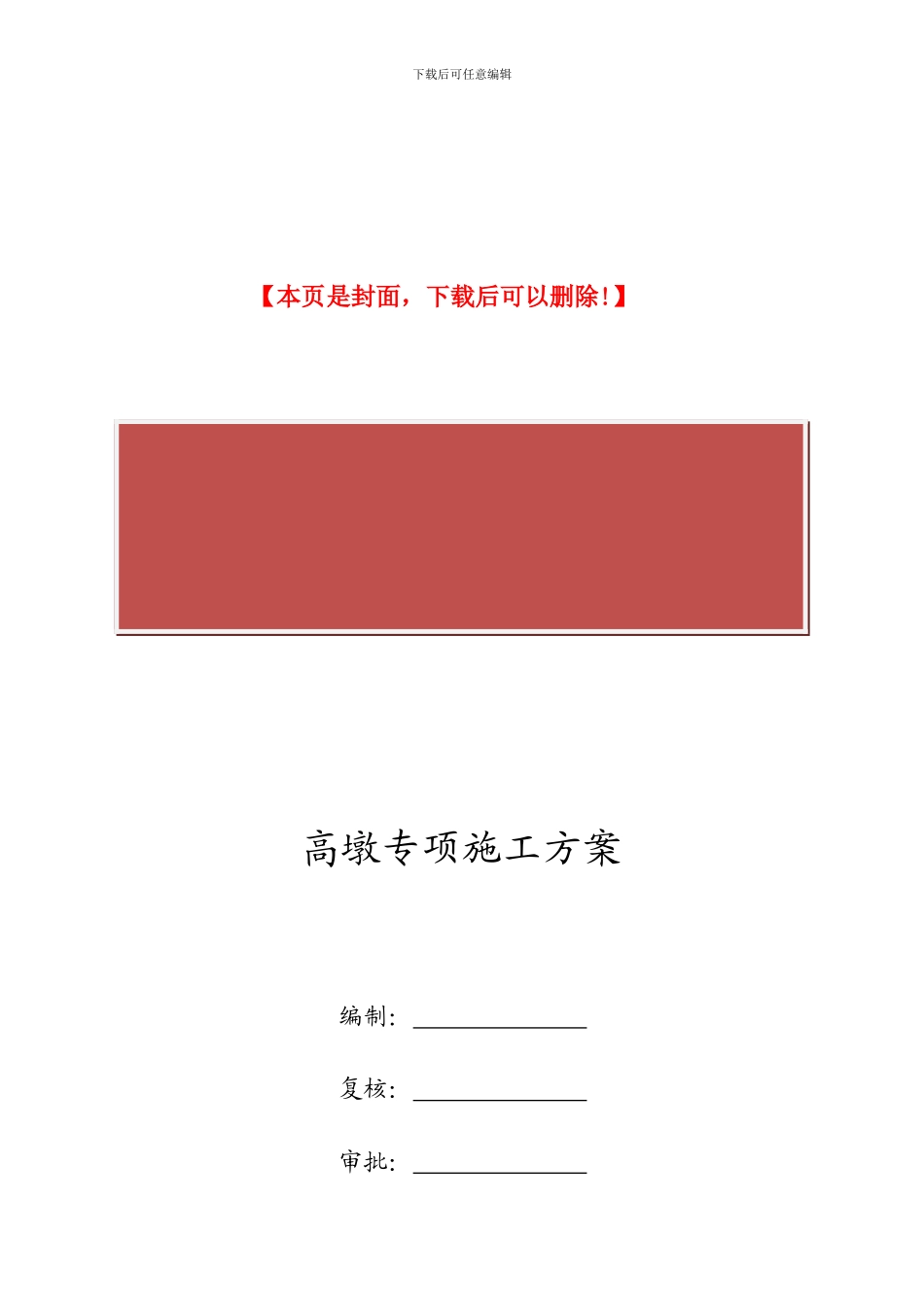 下载后可任意编辑

【本页是封面，下载后可以删除！】

高墩专项施工方案

编制：

复核：

审批：